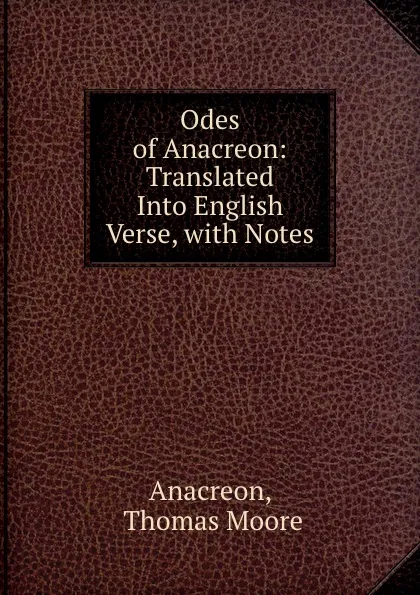 Odes of Anacreon: Translated Into English Verse, with Notes

Anacreon, Thomas Moore